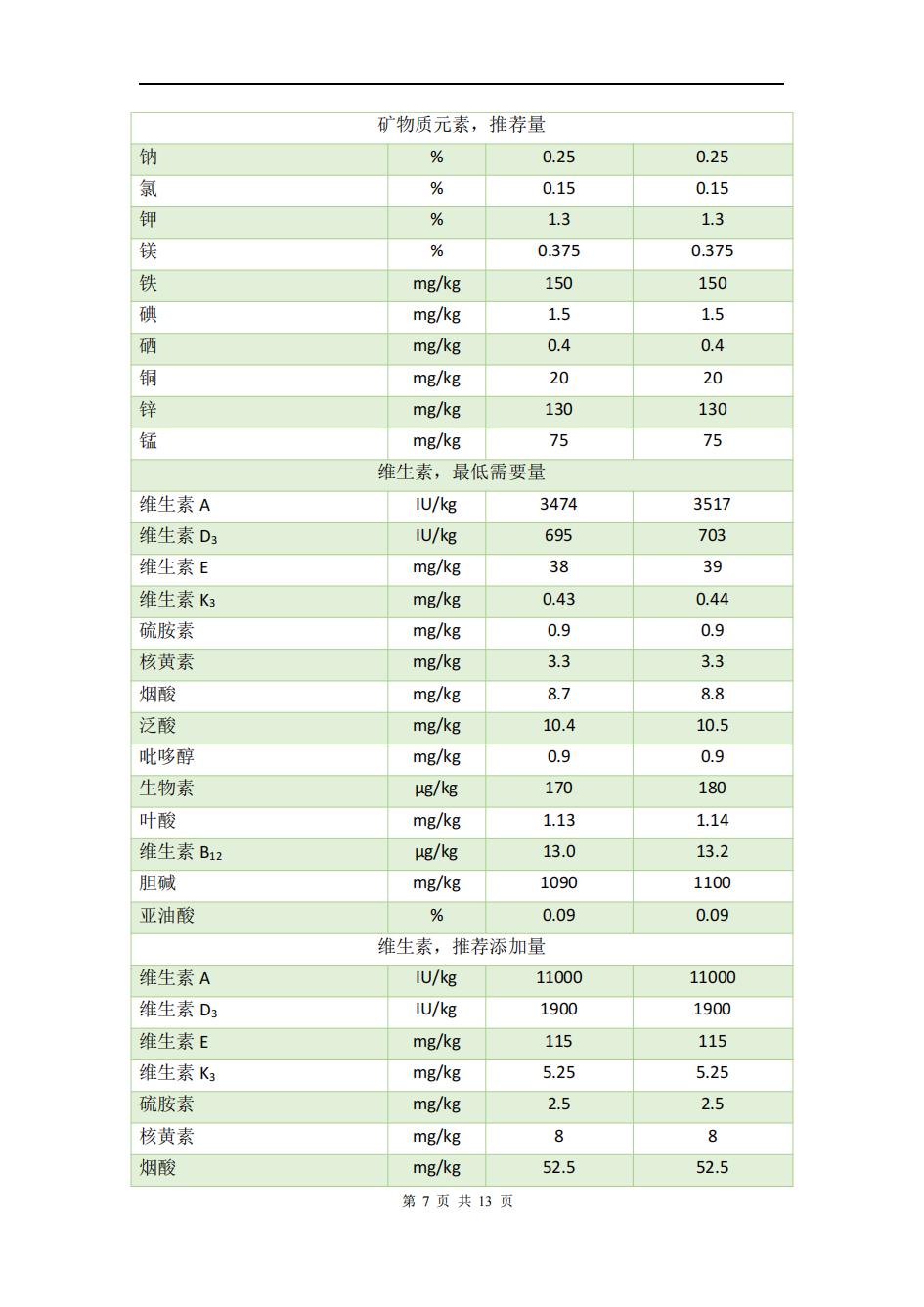 | 矿物质元素，推荐量 | | | |
|---|---|---|---|
| 钠 | % | 0.25 | 0.25 |
| 氯 | % | 0.15 | 0.15 |
| 钾 | % | 1.3 | 1.3 |
| 镁 | % | 0.375 | 0.375 |
| 铁 | mg/kg | 150 | 150 |
| 碘 | mg/kg | 1.5 | 1.5 |
| 硒 | mg/kg | 0.4 | 0.4 |
| 铜 | mg/kg | 20 | 20 |
| 锌 | mg/kg | 130 | 130 |
| 锰 | mg/kg | 75 | 75 |
| 维生素，最低需要量 | | | |
| 维生素 A | IU/kg | 3474 | 3517 |
| 维生素 $D_3$ | IU/kg | 695 | 703 |
| 维生素 E | mg/kg | 38 | 39 |
| 维生素 $K_3$ | mg/kg | 0.43 | 0.44 |
| 硫胺素 | mg/kg | 0.9 | 0.9 |
| 核黄素 | mg/kg | 3.3 | 3.3 |
| 烟酸 | mg/kg | 8.7 | 8.8 |
| 泛酸 | mg/kg | 10.4 | 10.5 |
| 吡哆醇 | mg/kg | 0.9 | 0.9 |
| 生物素 | μg/kg | 170 | 180 |
| 叶酸 | mg/kg | 1.13 | 1.14 |
| 维生素 $B_{12}$ | μg/kg | 13.0 | 13.2 |
| 胆碱 | mg/kg | 1090 | 1100 |
| 亚油酸 | % | 0.09 | 0.09 |
| 维生素，推荐添加量 | | | |
| 维生素 A | IU/kg | 11000 | 11000 |
| 维生素 $D_3$ | IU/kg | 1900 | 1900 |
| 维生素 E | mg/kg | 115 | 115 |
| 维生素 $K_3$ | mg/kg | 5.25 | 5.25 |
| 硫胺素 | mg/kg | 2.5 | 2.5 |
| 核黄素 | mg/kg | 8 | 8 |
| 烟酸 | mg/kg | 52.5 | 52.5 |

第 7 页 共 13 页